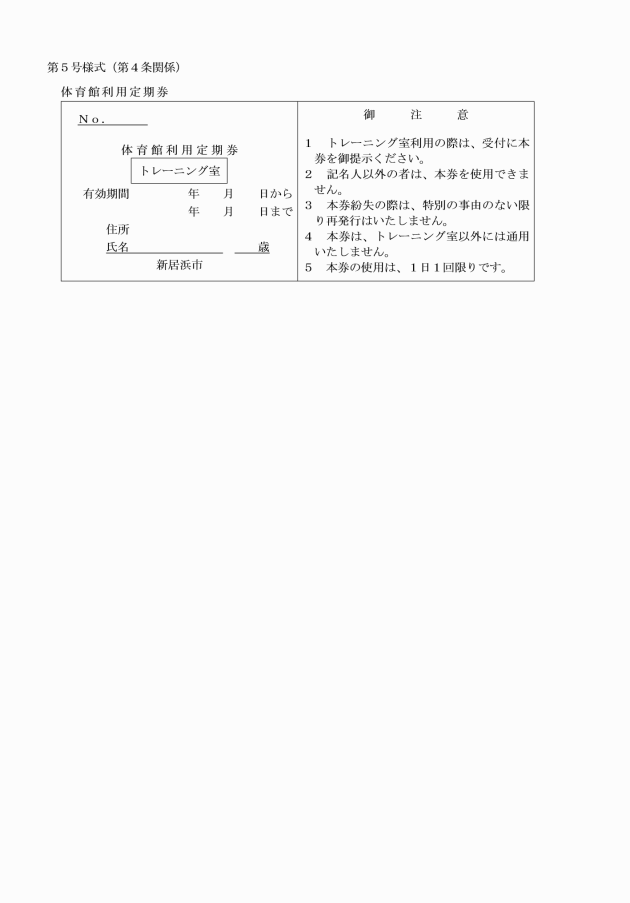 第５号様式（第４条関係）

体育館利用定期券

Ｎｏ．

体育館利用定期券

トレーニング室

有効期間　年　月　日から
年　月　日まで

住所

氏名　歳

新居浜市

御　注　意

１　トレーニング室利用の際は、受付に本券を御提示ください。

２　記名人以外の者は、本券を使用できません。

３　本券紛失の際は、特別の事由のない限り再発行はいたしません。

４　本券は、トレーニング室以外には通用いたしません。

５　本券の使用は、１日１回限りです。